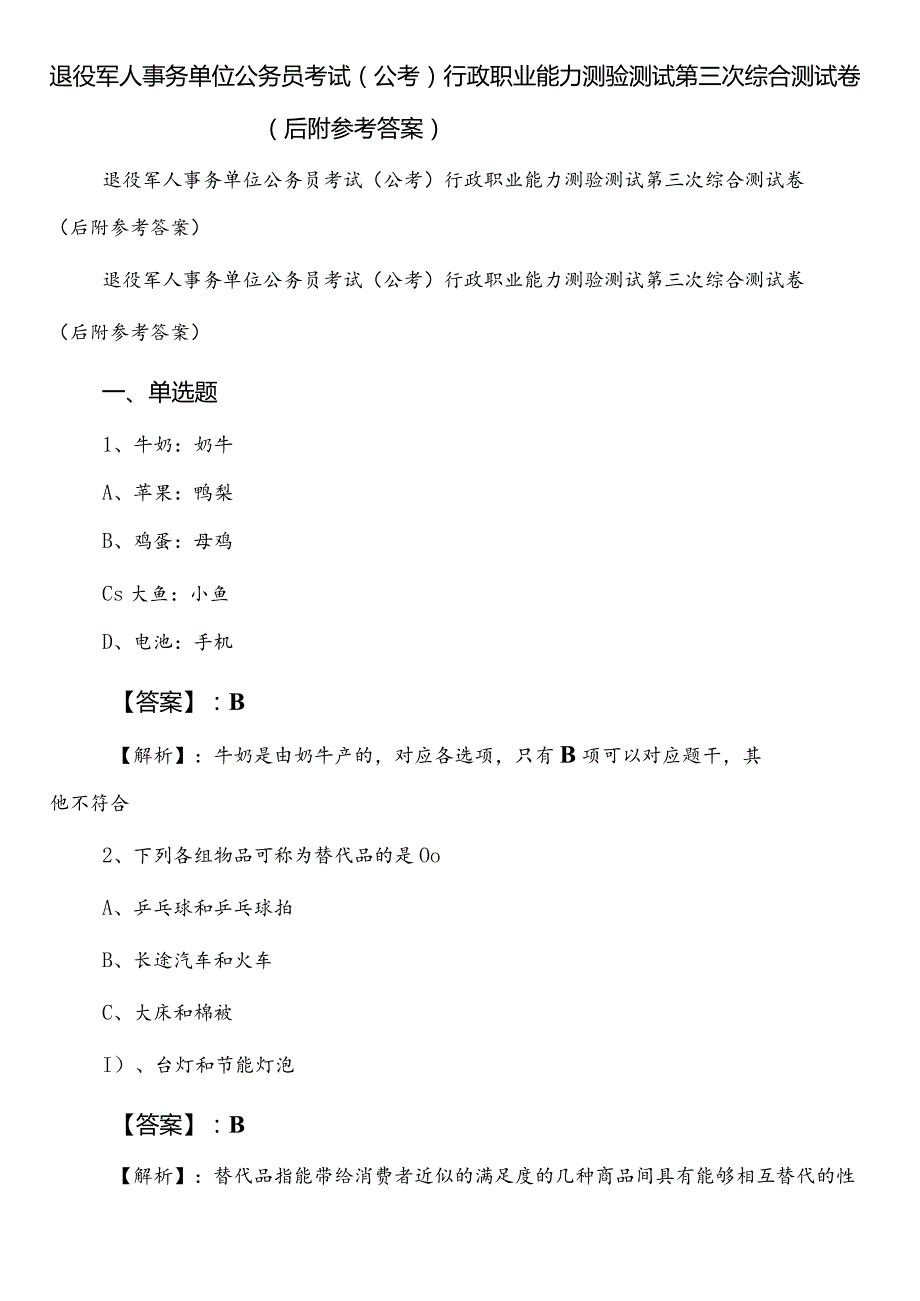 退役军人事务单位公务员考试（公考）行政职业能力测验测试第三次综合测试卷（后附参考答案）

退役军人事务单位公务员考试（公考）行政职业能力测验测试第三次综合测试卷（后附参考答案）

退役军人事务单位公务员考试（公考）行政职业能力测验测试第三次综合测试卷（后附参考答案）

一、单选题

1、牛奶：奶牛

A、苹果：鸭梨

B、鸡蛋：母鸡

Cs 大鱼：小鱼

D、电池：手机

【答案】：B

【解析】：牛奶是由奶牛产的，对应各选项，只有B项可以对应题干，其他不符合

2、下列各组物品可称为替代品的是Oo

A、乒乓球和乒乓球拍

B、长途汽车和火车

C、大床和棉被

I）、台灯和节能灯泡

【答案】：B

【解析】：替代品指能带给消费者近似的满足度的几种商品间具有能够相互替代的性